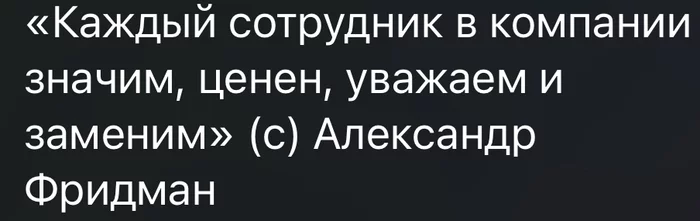 «Каждый сотрудник в компании значим, ценен, уважаем и заменим» (с) Александр Фридман